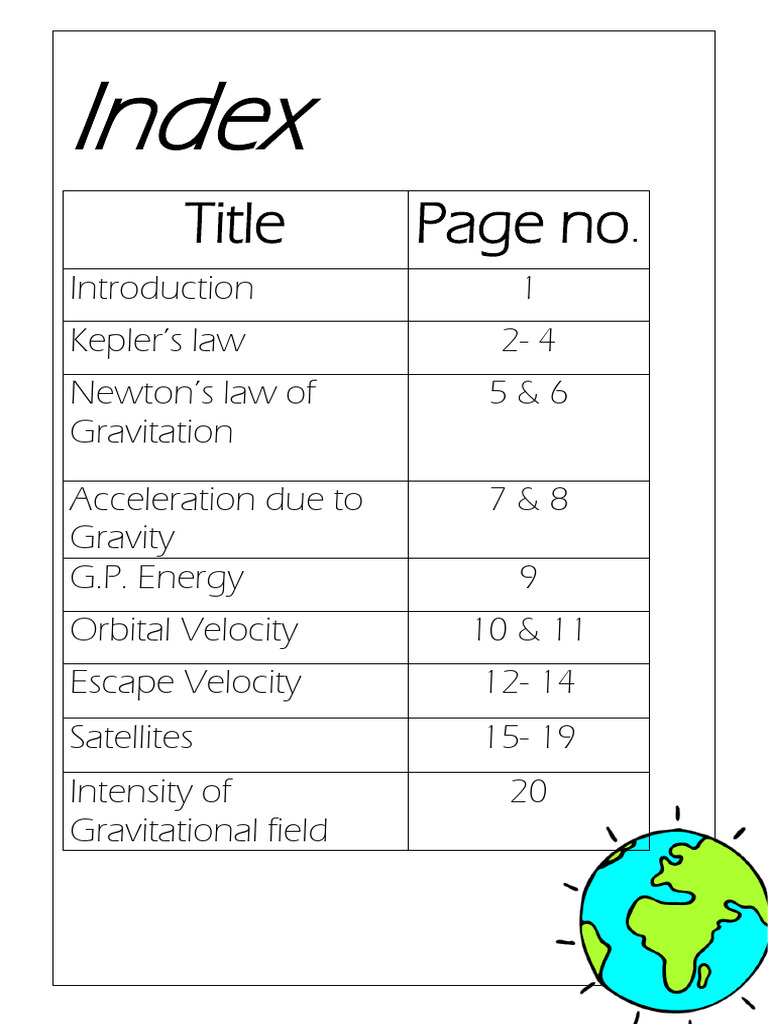 Index

| Title | Page no. |
|---|---|
| Introduction | 1 |
| Kepler's law | 2- 4 |
| Newton's law of Gravitation | 5 & 6 |
| Acceleration due to Gravity | 7 & 8 |
| G.P. Energy | 9 |
| Orbital Velocity | 10 & 11 |
| Escape Velocity | 12- 14 |
| Satellites | 15- 19 |
| Intensity of Gravitational field | 20 |